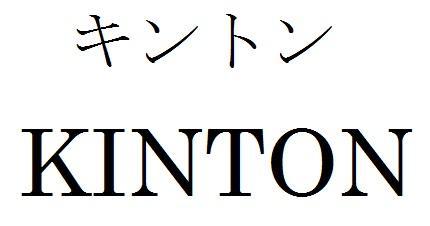 キントン
KINTON